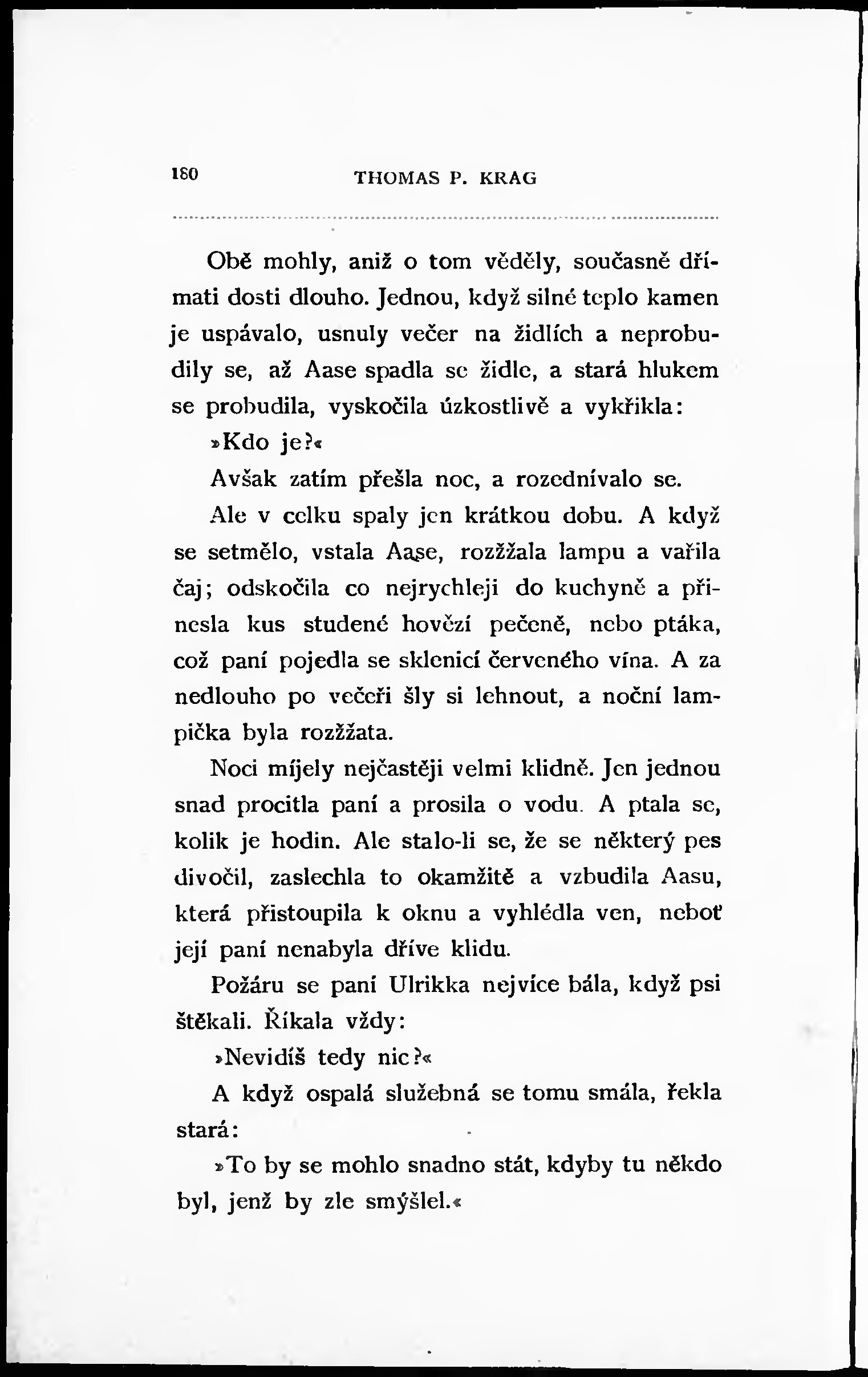 180 THOMAS P. KRAG

Obě mohly, aniž o tom věděly, současně dřímati dosti dlouho. Jednou, když silné teplo kamen je uspávalo, usnuly večer na židlích a neprobudily se, až Aase spadla se židle, a stará hlukem se probudila, vyskočila úzkostlivě a vykřikla:

»Kdo je?«

Avšak zatím přešla noc, a rozednívalo se.

Ale v celku spaly jen krátkou dobu. A když se setmělo, vstala Aase, rozžžala lampu a vařila čaj; odskočila co nejrychleji do kuchyně a přinesla kus studené hovězí pečeně, nebo ptáka, což paní pojedla se sklenicí červeného vína. A za nedlouho po večeři šly si lehnout, a noční lampička byla rozžžata.

Noci míjely nejčastěji velmi klidně. Jen jednou snad procitla paní a prosila o vodu. A ptala se, kolik je hodin. Ale stalo-li se, že se některý pes divočil, zaslechla to okamžitě a vzbudila Aasu, která přistoupila k oknu a vyhlédla ven, neboť její paní nenabyla dříve klidu.

Požáru se paní Ulrikka nejvíce bála, když psi štěkali. Říkala vždy:

»Nevidíš tedy nic?«

A když ospalá služebná se tomu smála, řekla stará:

»To by se mohlo snadno stát, kdyby tu někdo byl, jenž by zle smýšlel.«